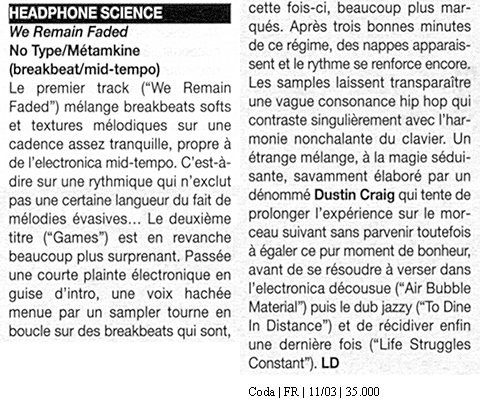 HEADPHONE SCIENCE
We Remain Faded
No Type/Métamkine
(breakbeat/mid-tempo)

Le premier track ("We Remain Faded") mélange breakbeats softs et textures mélodiques sur une cadence assez tranquille, propre à de l'electronica mid-tempo. C'est-à-dire sur une rythmique qui n'exclut pas une certaine langueur du fait de mélodies évasives... Le deuxième titre ("Games") est en revanche beaucoup plus surprenant. Passée une courte plainte électronique en guise d'intro, une voix hachée menue par un sampler tourne en boucle sur des breakbeats qui sont, cette fois-ci, beaucoup plus marqués. Après trois bonnes minutes de ce régime, des nappes apparaissent et le rythme se renforce encore. Les samples laissent transparaître une vague consonance hip hop qui contraste singulièrement avec l'harmonie nonchalante du clavier. Un étrange mélange, à la magie séduisante, savamment élaboré par un dénommé Dustin Craig qui tente de prolonger l'expérience sur le morceau suivant sans parvenir toutefois à égaler ce pur moment de bonheur, avant de se résoudre à verser dans l'electronica décousue ("Air Bubble Material") puis le dub jazzy ("To Dine In Distance") et de récidiver enfin une dernière fois ("Life Struggles Constant"). LD

Coda | FR | 11/03 | 35.000